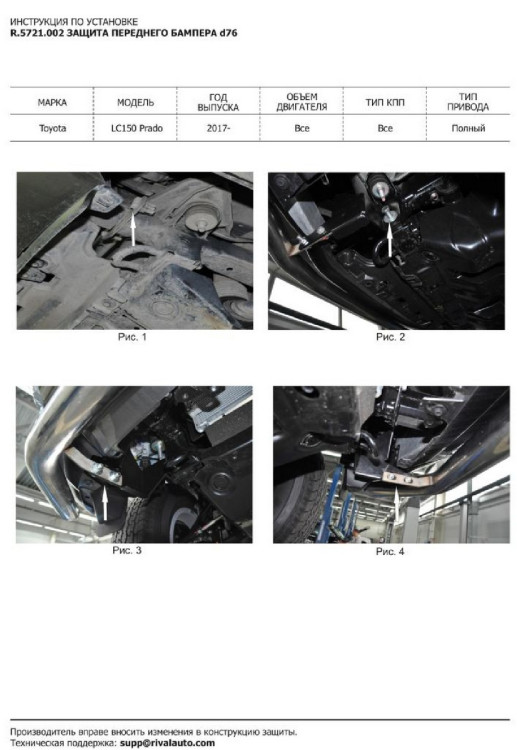 ИНСТРУКЦИЯ ПО УСТАНОВКЕ
R.5721.002 ЗАЩИТА ПЕРЕДНЕГО БАМПЕРА d76

| МАРКА | МОДЕЛЬ | ГОД ВЫПУСКА | ОБЪЕМ ДВИГАТЕЛЯ | ТИП КПП | ТИП ПРИВОДА |
|---|---|---|---|---|---|
| Toyota | LC150 Prado | 2017- | Все | Все | Полный |

Рис. 1

Рис. 2

Рис. 3

Рис. 4

Производитель вправе вносить изменения в конструкцию защиты.
Техническая поддержка: supp@rivalauto.com